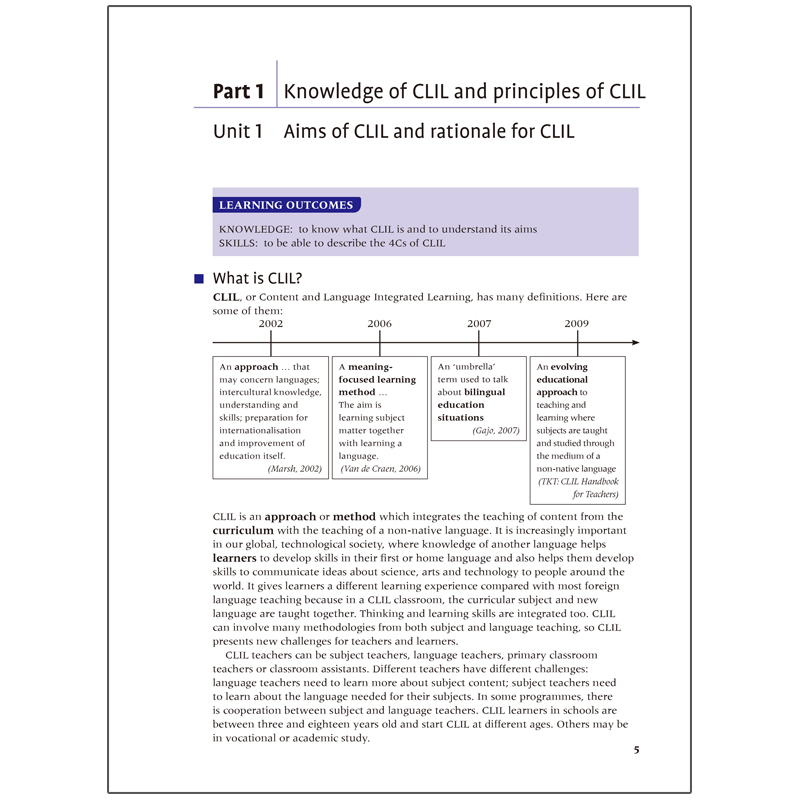 Part 1 Knowledge of CLIL and principles of CLIL

Unit 1 Aims of CLIL and rationale for CLIL

LEARNING OUTCOMES

KNOWLEDGE: to know what CLIL is and to understand its aims
SKILLS: to be able to describe the 4Cs of CLIL

What is CLIL?

CLIL, or Content and Language Integrated Learning, has many definitions. Here are some of them:

2002

An approach ... that may concern languages; intercultural knowledge, understanding and skills; preparation for internationalisation and improvement of education itself.
(Marsh, 2002)

2006

A meaning-focused learning method ... The aim is learning subject matter together with learning a language.
(Van de Craen, 2006)

2007

An 'umbrella' term used to talk about bilingual education situations
(Gajo, 2007)

2009

An evolving educational approach to teaching and learning where subjects are taught and studied through the medium of a non-native language
(TKT: CLIL Handbook for Teachers)

CLIL is an approach or method which integrates the teaching of content from the curriculum with the teaching of a non-native language. It is increasingly important in our global, technological society, where knowledge of another language helps learners to develop skills in their first or home language and also helps them develop skills to communicate ideas about science, arts and technology to people around the world. It gives learners a different learning experience compared with most foreign language teaching because in a CLIL classroom, the curricular subject and new language are taught together. Thinking and learning skills are integrated too. CLIL can involve many methodologies from both subject and language teaching, so CLIL presents new challenges for teachers and learners.

CLIL teachers can be subject teachers, language teachers, primary classroom teachers or classroom assistants. Different teachers have different challenges: language teachers need to learn more about subject content; subject teachers need to learn about the language needed for their subjects. In some programmes, there is cooperation between subject and language teachers. CLIL learners in schools are between three and eighteen years old and start CLIL at different ages. Others may be in vocational or academic study.

5